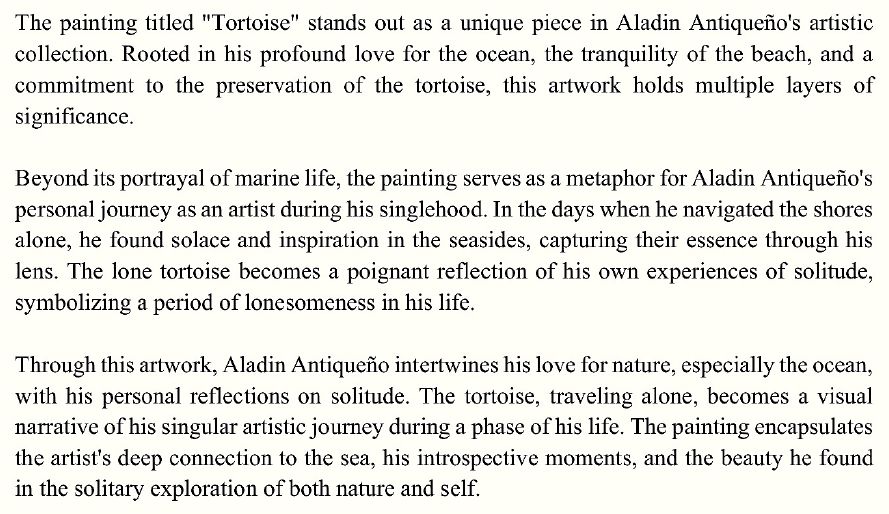 The painting titled "Tortoise" stands out as a unique piece in Aladin Antiqueño's artistic collection. Rooted in his profound love for the ocean, the tranquility of the beach, and a commitment to the preservation of the tortoise, this artwork holds multiple layers of significance.

Beyond its portrayal of marine life, the painting serves as a metaphor for Aladin Antiqueño's personal journey as an artist during his singlehood. In the days when he navigated the shores alone, he found solace and inspiration in the seasides, capturing their essence through his lens. The lone tortoise becomes a poignant reflection of his own experiences of solitude, symbolizing a period of lonesomeness in his life.

Through this artwork, Aladin Antiqueño intertwines his love for nature, especially the ocean, with his personal reflections on solitude. The tortoise, traveling alone, becomes a visual narrative of his singular artistic journey during a phase of his life. The painting encapsulates the artist's deep connection to the sea, his introspective moments, and the beauty he found in the solitary exploration of both nature and self.